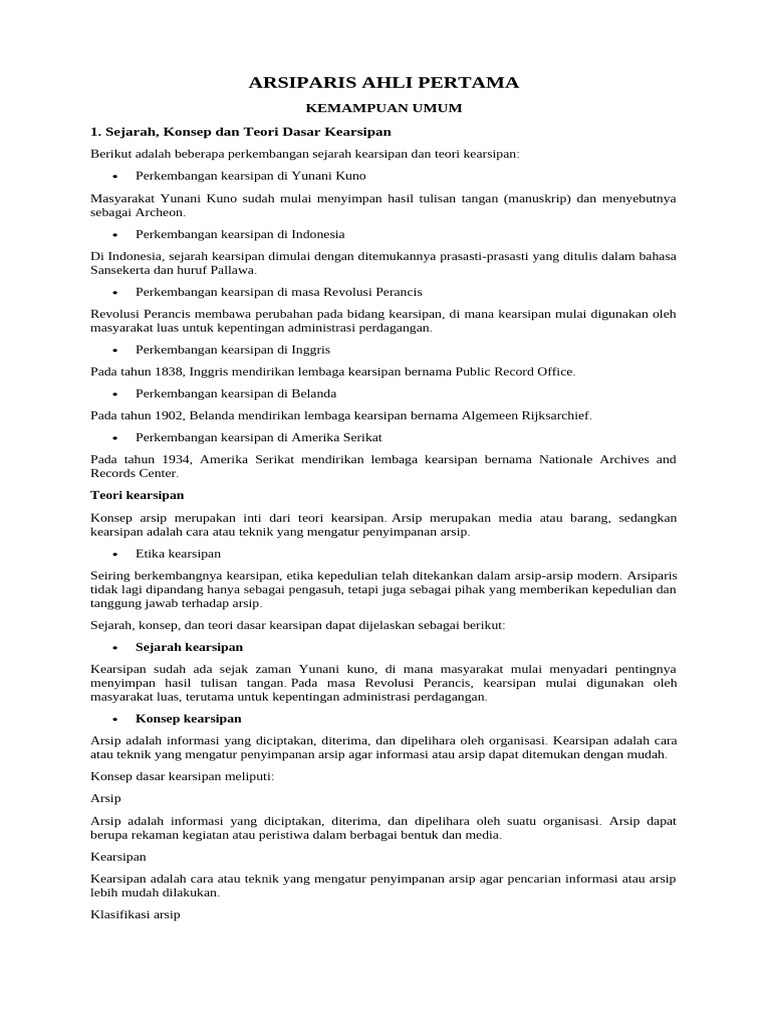 ARSIPARIS AHLI PERTAMA

KEMAMPUAN UMUM

1. Sejarah, Konsep dan Teori Dasar Kearsipan

Berikut adalah beberapa perkembangan sejarah kearsipan dan teori kearsipan:

• Perkembangan kearsipan di Yunani Kuno

Masyarakat Yunani Kuno sudah mulai menyimpan hasil tulisan tangan (manuskrip) dan menyebutnya sebagai Archeon.

• Perkembangan kearsipan di Indonesia

Di Indonesia, sejarah kearsipan dimulai dengan ditemukannya prasasti-prasasti yang ditulis dalam bahasa Sansekerta dan huruf Pallawa.

• Perkembangan kearsipan di masa Revolusi Perancis

Revolusi Perancis membawa perubahan pada bidang kearsipan, di mana kearsipan mulai digunakan oleh masyarakat luas untuk kepentingan administrasi perdagangan.

• Perkembangan kearsipan di Inggris

Pada tahun 1838, Inggris mendirikan lembaga kearsipan bernama Public Record Office.

• Perkembangan kearsipan di Belanda

Pada tahun 1902, Belanda mendirikan lembaga kearsipan bernama Algemeen Rijksarchief.

• Perkembangan kearsipan di Amerika Serikat

Pada tahun 1934, Amerika Serikat mendirikan lembaga kearsipan bernama Nationale Archives and Records Center.

Teori kearsipan

Konsep arsip merupakan inti dari teori kearsipan. Arsip merupakan media atau barang, sedangkan kearsipan adalah cara atau teknik yang mengatur penyimpanan arsip.

• Etika kearsipan

Seiring berkembangnya kearsipan, etika kepedulian telah ditekankan dalam arsip-arsip modern. Arsiparis tidak lagi dipandang hanya sebagai pengasuh, tetapi juga sebagai pihak yang memberikan kepedulian dan tanggung jawab terhadap arsip.

Sejarah, konsep, dan teori dasar kearsipan dapat dijelaskan sebagai berikut:

• Sejarah kearsipan

Kearsipan sudah ada sejak zaman Yunani kuno, di mana masyarakat mulai menyadari pentingnya menyimpan hasil tulisan tangan. Pada masa Revolusi Perancis, kearsipan mulai digunakan oleh masyarakat luas, terutama untuk kepentingan administrasi perdagangan.

• Konsep kearsipan

Arsip adalah informasi yang diciptakan, diterima, dan dipelihara oleh organisasi. Kearsipan adalah cara atau teknik yang mengatur penyimpanan arsip agar informasi atau arsip dapat ditemukan dengan mudah.

Konsep dasar kearsipan meliputi:

Arsip

Arsip adalah informasi yang diciptakan, diterima, dan dipelihara oleh suatu organisasi. Arsip dapat berupa rekaman kegiatan atau peristiwa dalam berbagai bentuk dan media.

Kearsipan

Kearsipan adalah cara atau teknik yang mengatur penyimpanan arsip agar pencarian informasi atau arsip lebih mudah dilakukan.

Klasifikasi arsip